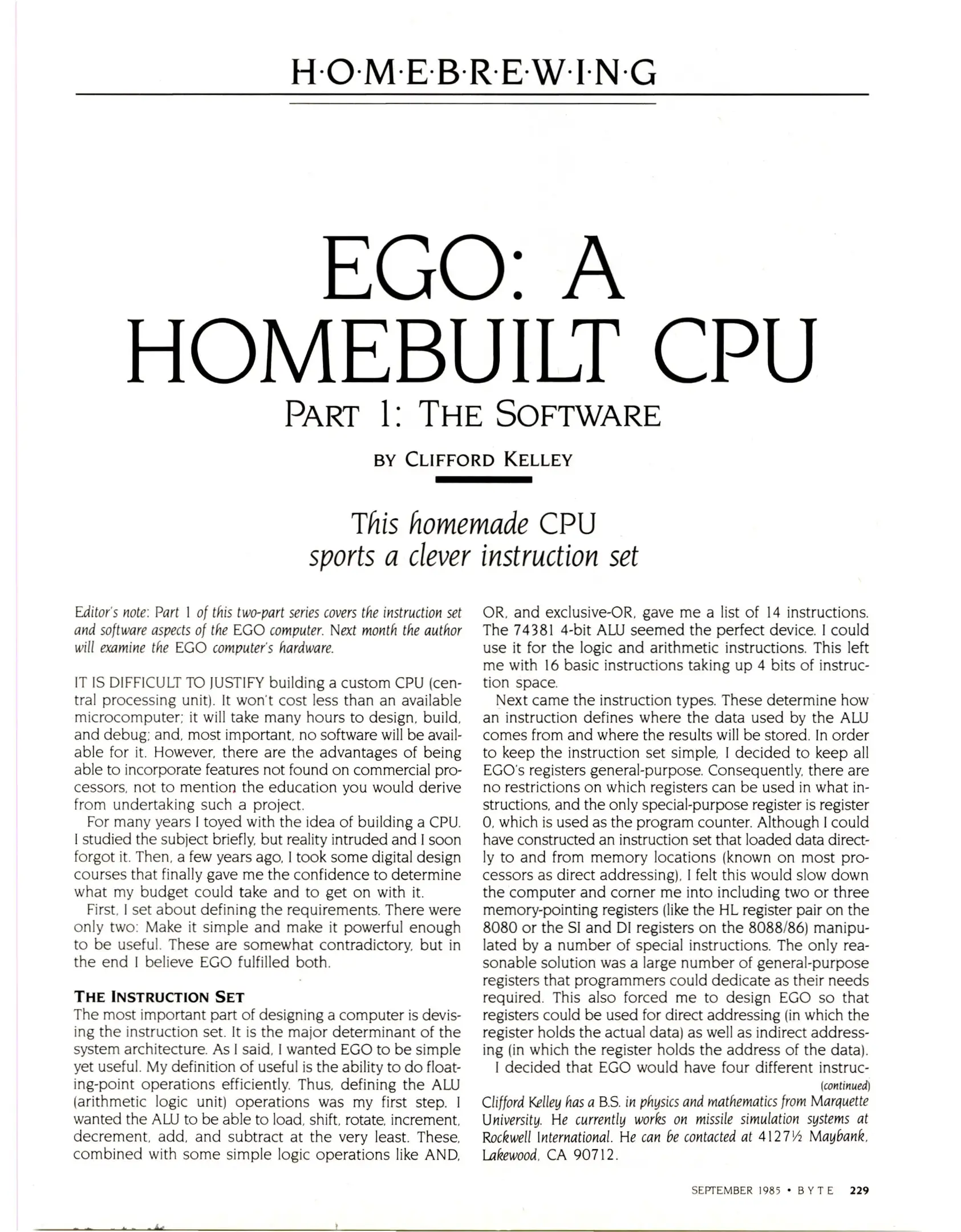 H·O·M·E·B·R·E·W·I·N·G

EGO: A HOMEBUILT CPU

PART 1: THE SOFTWARE

BY CLIFFORD KELLEY

This homemade CPU sports a clever instruction set

Editor's note: Part 1 of this two-part series covers the instruction set and software aspects of the EGO computer. Next month the author will examine the EGO computer's hardware.

IT IS DIFFICULT TO JUSTIFY building a custom CPU (central processing unit). It won't cost less than an available microcomputer; it will take many hours to design, build, and debug; and, most important, no software will be available for it. However, there are the advantages of being able to incorporate features not found on commercial processors, not to mention the education you would derive from undertaking such a project.

For many years I toyed with the idea of building a CPU. I studied the subject briefly, but reality intruded and I soon forgot it. Then, a few years ago, I took some digital design courses that finally gave me the confidence to determine what my budget could take and to get on with it.

First, I set about defining the requirements. There were only two: Make it simple and make it powerful enough to be useful. These are somewhat contradictory, but in the end I believe EGO fulfilled both.

THE INSTRUCTION SET

The most important part of designing a computer is devising the instruction set. It is the major determinant of the system architecture. As I said, I wanted EGO to be simple yet useful. My definition of useful is the ability to do floating-point operations efficiently. Thus, defining the ALU (arithmetic logic unit) operations was my first step. I wanted the ALU to be able to load, shift, rotate, increment, decrement, add, and subtract at the very least. These, combined with some simple logic operations like AND, OR, and exclusive-OR, gave me a list of 14 instructions. The 74381 4-bit ALU seemed the perfect device. I could use it for the logic and arithmetic instructions. This left me with 16 basic instructions taking up 4 bits of instruction space.

Next came the instruction types. These determine how an instruction defines where the data used by the ALU comes from and where the results will be stored. In order to keep the instruction set simple, I decided to keep all EGO's registers general-purpose. Consequently, there are no restrictions on which registers can be used in what instructions, and the only special-purpose register is register 0, which is used as the program counter. Although I could have constructed an instruction set that loaded data directly to and from memory locations (known on most processors as direct addressing), I felt this would slow down the computer and corner me into including two or three memory-pointing registers (like the HL register pair on the 8080 or the SI and DI registers on the 8088/86) manipulated by a number of special instructions. The only reasonable solution was a large number of general-purpose registers that programmers could dedicate as their needs required. This also forced me to design EGO so that registers could be used for direct addressing (in which the register holds the actual data) as well as indirect addressing (in which the register holds the address of the data).

I decided that EGO would have four different instruc-

(continued)

Clifford Kelley has a B.S. in physics and mathematics from Marquette University. He currently works on missile simulation systems at Rockwell International. He can be contacted at 4127½ Maybank, Lakewood, CA 90712.

SEPTEMBER 1985 • BYTE 229